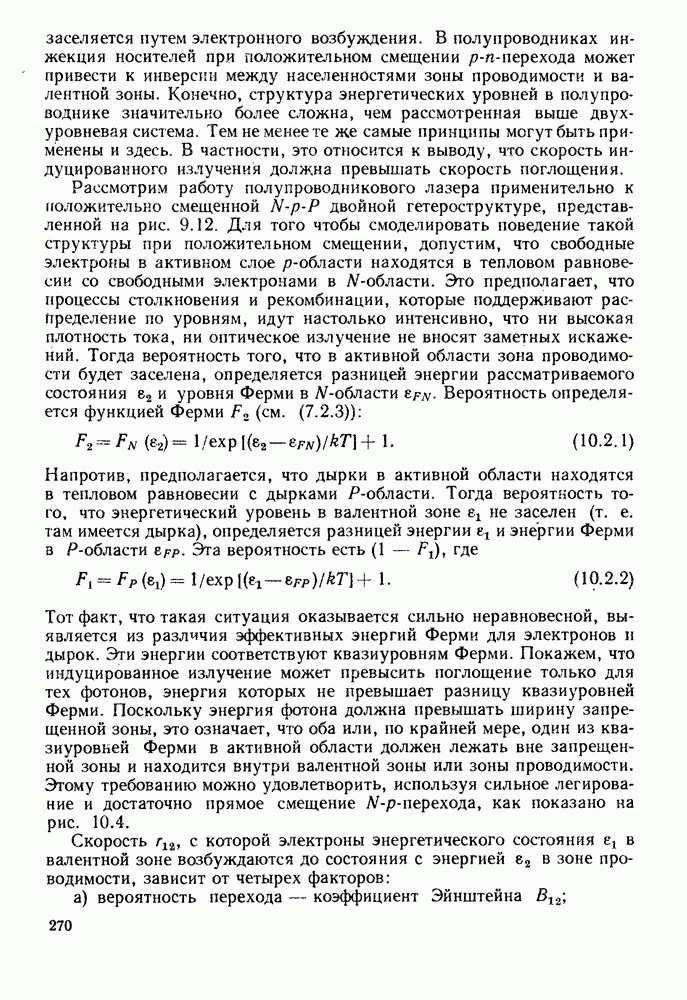 заселяется путем электронного возбуждения. В полупроводниках инжекция носителей при положительном смещении $p$-$n$-перехода может привести к инверсии между населенностями зоны проводимости и валентной зоны. Конечно, структура энергетических уровней в полупроводнике значительно более сложна, чем рассмотренная выше двухуровневая система. Тем не менее те же самые принципы могут быть применены и здесь. В частности, это относится к выводу, что скорость индуцированного излучения должна превышать скорость поглощения.

Рассмотрим работу полупроводникового лазера применительно к положительно смещенной $N$-$p$-$P$ двойной гетероструктуре, представленной на рис. 9.12. Для того чтобы смоделировать поведение такой структуры при положительном смещении, допустим, что свободные электроны в активном слое $p$-области находятся в тепловом равновесии со свободными электронами в $N$-области. Это предполагает, что процессы столкновения и рекомбинации, которые поддерживают распределение по уровням, идут настолько интенсивно, что ни высокая плотность тока, ни оптическое излучение не вносят заметных искажений. Тогда вероятность того, что в активной области зона проводимости будет заселена, определяется разницей энергии рассматриваемого состояния $\varepsilon_2$ и уровня Ферми в $N$-области $\varepsilon_{FN}$. Вероятность определяется функцией Ферми $F_2$ (см. (7.2.3)):

$F_2 = F_N(\varepsilon_2) = 1/\exp[(\varepsilon_2 - \varepsilon_{FN})/kT] + 1.$ (10.2.1)

Напротив, предполагается, что дырки в активной области находятся в тепловом равновесии с дырками $P$-области. Тогда вероятность того, что энергетический уровень в валентной зоне $\varepsilon_1$ не заселен (т. е. там имеется дырка), определяется разницей энергии $\varepsilon_1$ и энергии Ферми в $P$-области $\varepsilon_{FP}$. Эта вероятность есть $(1 - F_1)$, где

$F_1 = F_P(\varepsilon_1) = 1/\exp[(\varepsilon_1 - \varepsilon_{FP})/kT] + 1.$ (10.2.2)

Тот факт, что такая ситуация оказывается сильно неравновесной, выявляется из различия эффективных энергий Ферми для электронов и дырок. Эти энергии соответствуют квазиуровням Ферми. Покажем, что индуцированное излучение может превысить поглощение только для тех фотонов, энергия которых не превышает разницу квазиуровней Ферми. Поскольку энергия фотона должна превышать ширину запрещенной зоны, это означает, что оба или, по крайней мере, один из квазиуровней Ферми в активной области должен лежать вне запрещенной зоны и находится внутри валентной зоны или зоны проводимости. Этому требованию можно удовлетворить, используя сильное легирование и достаточно прямое смещение $N$-$p$-перехода, как показано на рис. 10.4.

Скорость $r_{12}$, с которой электроны энергетического состояния $\varepsilon_1$ в валентной зоне возбуждаются до состояния с энергией $\varepsilon_2$ в зоне проводимости, зависит от четырех факторов:

а) вероятность перехода — коэффициент Эйнштейна $B_{12}$;

270